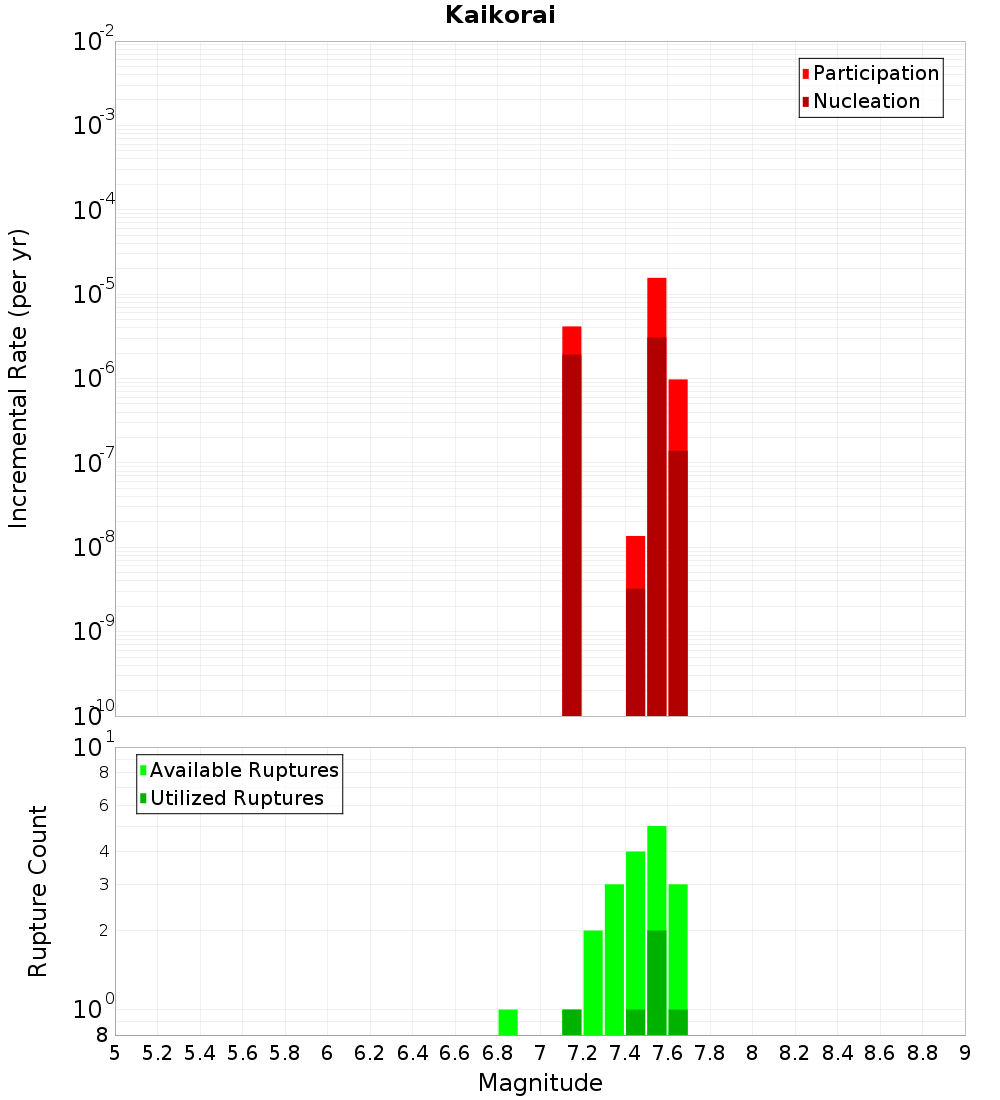 Kaikorai

Participation
Nucleation

Incremental Rate (per yr)

$10^{-2}$
$10^{-3}$
$10^{-4}$
$10^{-5}$
$10^{-6}$
$10^{-7}$
$10^{-8}$
$10^{-9}$
$10^{-10}$

Available Ruptures
Utilized Ruptures

Rupture Count

$10^{1}$
8
6
4
3
2
$10^{0}$
8

5 5.2 5.4 5.6 5.8 6 6.2 6.4 6.6 6.8 7 7.2 7.4 7.6 7.8 8 8.2 8.4 8.6 8.8 9

Magnitude